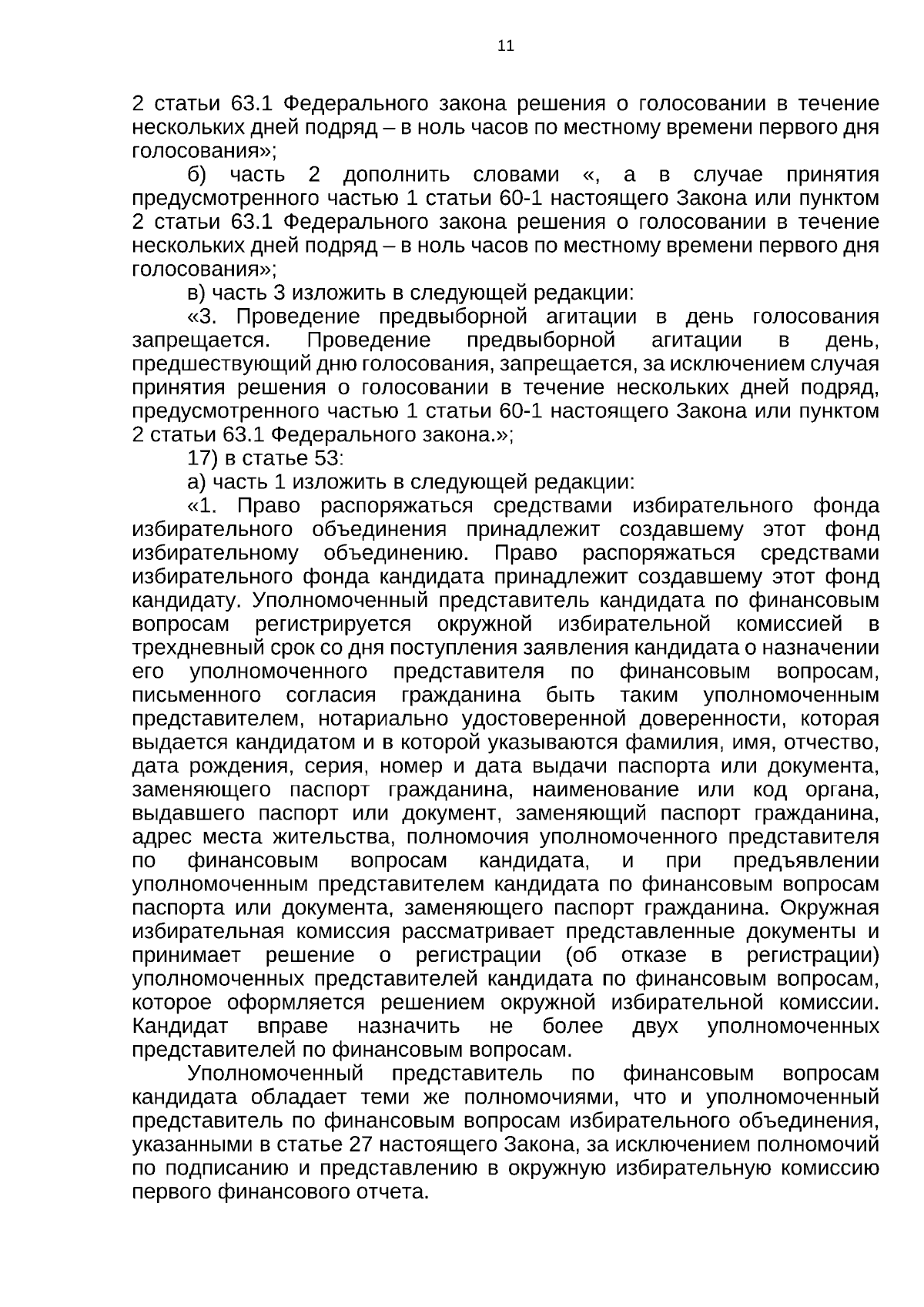 11

2 статьи 63.1 Федерального закона решения о голосовании в течение нескольких дней подряд – в ноль часов по местному времени первого дня голосования»;

б) часть 2 дополнить словами «, а в случае принятия предусмотренного частью 1 статьи 60-1 настоящего Закона или пунктом 2 статьи 63.1 Федерального закона решения о голосовании в течение нескольких дней подряд – в ноль часов по местному времени первого дня голосования»;

в) часть 3 изложить в следующей редакции:

«3. Проведение предвыборной агитации в день голосования запрещается. Проведение предвыборной агитации в день, предшествующий дню голосования, запрещается, за исключением случая принятия решения о голосовании в течение нескольких дней подряд, предусмотренного частью 1 статьи 60-1 настоящего Закона или пунктом 2 статьи 63.1 Федерального закона.»;

17) в статье 53:

а) часть 1 изложить в следующей редакции:

«1. Право распоряжаться средствами избирательного фонда избирательного объединения принадлежит создавшему этот фонд избирательному объединению. Право распоряжаться средствами избирательного фонда кандидата принадлежит создавшему этот фонд кандидату. Уполномоченный представитель кандидата по финансовым вопросам регистрируется окружной избирательной комиссией в трехдневный срок со дня поступления заявления кандидата о назначении его уполномоченного представителя по финансовым вопросам, письменного согласия гражданина быть таким уполномоченным представителем, нотариально удостоверенной доверенности, которая выдается кандидатом и в которой указываются фамилия, имя, отчество, дата рождения, серия, номер и дата выдачи паспорта или документа, заменяющего паспорт гражданина, наименование или код органа, выдавшего паспорт или документ, заменяющий паспорт гражданина, адрес места жительства, полномочия уполномоченного представителя по финансовым вопросам кандидата, и при предъявлении уполномоченным представителем кандидата по финансовым вопросам паспорта или документа, заменяющего паспорт гражданина. Окружная избирательная комиссия рассматривает представленные документы и принимает решение о регистрации (об отказе в регистрации) уполномоченных представителей кандидата по финансовым вопросам, которое оформляется решением окружной избирательной комиссии. Кандидат вправе назначить не более двух уполномоченных представителей по финансовым вопросам.

Уполномоченный представитель по финансовым вопросам кандидата обладает теми же полномочиями, что и уполномоченный представитель по финансовым вопросам избирательного объединения, указанными в статье 27 настоящего Закона, за исключением полномочий по подписанию и представлению в окружную избирательную комиссию первого финансового отчета.